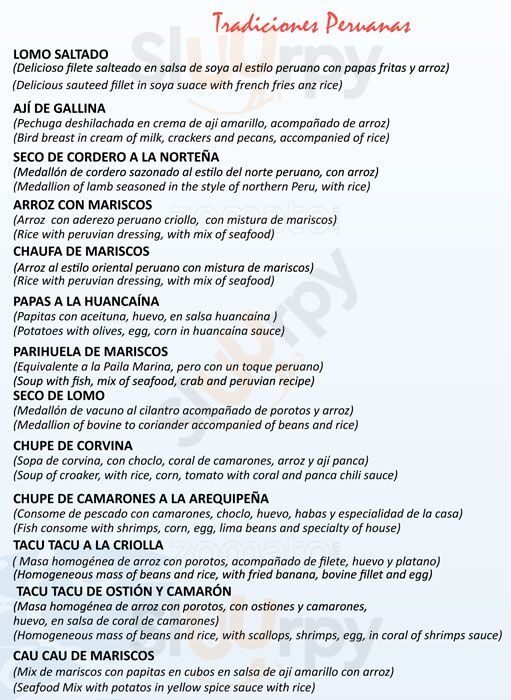 Tradiciones Peruanas

LOMO SALTADO
(Delicioso filete salteado en salsa de soya al estilo peruano con papas fritas y arroz)
(Delicious sauteed fillet in soya suace with french fries anz rice)

AJÍ DE GALLINA
(Pechuga deshilachada en crema de ají amarillo, acompañado de arroz)
(Bird breast in cream of milk, crackers and pecans, accompanied of rice)

SECO DE CORDERO A LA NORTEÑA
(Medallón de cordero sazonado al estilo del norte peruano, con arroz)
(Medallion of lamb seasoned in the style of northern Peru, with rice)

ARROZ CON MARISCOS
(Arroz con aderezo peruano criollo, con mistura de mariscos)
(Rice with peruvian dressing, with mix of seafood)

CHAUFA DE MARISCOS
(Arroz al estilo oriental peruano con mistura de mariscos)
(Rice with peruvian dressing, with mix of seafood)

PAPAS A LA HUANCAÍNA
(Papitas con aceituna, huevo, en salsa huancaína )
(Potatoes with olives, egg, corn in huancaína sauce)

PARIHUELA DE MARISCOS
(Equivalente a la Paila Marina, pero con un toque peruano)
(Soup with fish, mix of seafood, crab and peruvian recipe)

SECO DE LOMO
(Medallón de vacuno al cilantro acompañado de porotos y arroz)
(Medallion of bovine to coriander accompanied of beans and rice)

CHUPE DE CORVINA
(Sopa de corvina, con choclo, coral de camarones, arroz y ají panca)
(Soup of croaker, with rice, corn, tomato with coral and panca chili sauce)

CHUPE DE CAMARONES A LA AREQUIPEÑA
(Consome de pescado con camarones, choclo, huevo, habas y especialidad de la casa)
(Fish consome with shrimps, corn, egg, lima beans and specialty of house)

TACU TACU A LA CRIOLLA
( Masa homogénea de arroz con porotos, acompañado de filete, huevo y platano)
(Homogeneous mass of beans and rice, with fried banana, bovine fillet and egg)

TACU TACU DE OSTIÓN Y CAMARÓN
(Masa homogénea de arroz con porotos, con ostiones y camarones, huevo, en salsa de coral de camarones)
(Homogeneous mass of beans and rice, with scallops, shrimps, egg, in coral of shrimps sauce)

CAU CAU DE MARISCOS
(Mix de mariscos con papitas en cubos en salsa de ají amarillo con arroz)
(Seafood Mix with potatos in yellow spice sauce with rice)